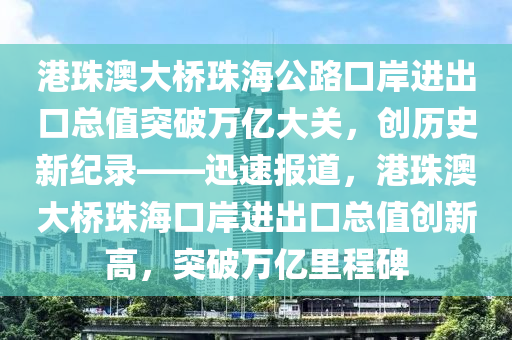 港珠澳大桥珠海公路口岸进出口总值突破万亿大关，创历史新纪录——迅速报道，港珠澳大桥珠海口岸进出口总值创新高，突破万亿里程碑